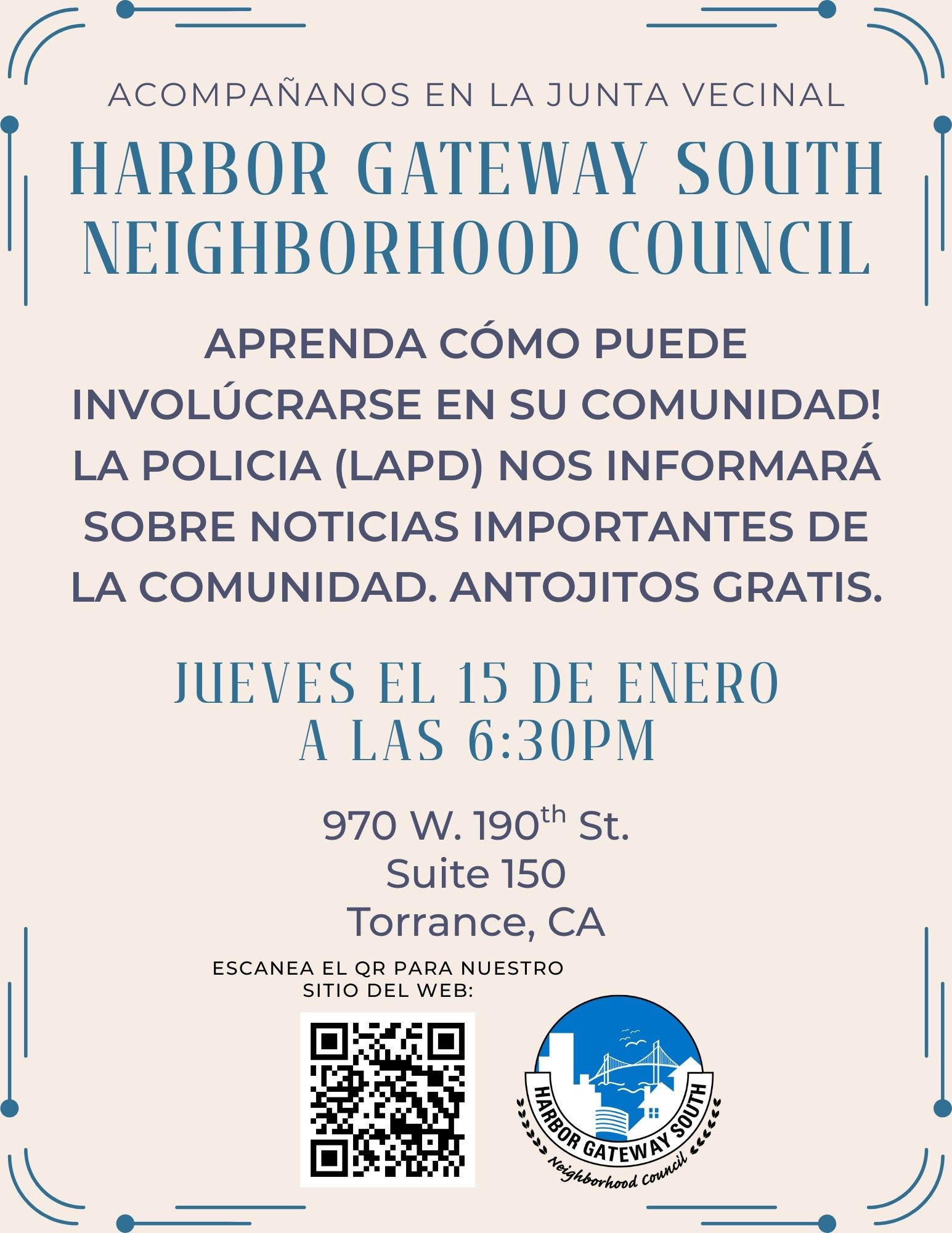 ACOMPAÑANOS EN LA JUNTA VECINAL

HARBOR GATEWAY SOUTH NEIGHBORHOOD COUNCIL

APRENDA CÓMO PUEDE INVOLÚCRARSE EN SU COMUNIDAD! LA POLICIA (LAPD) NOS INFORMARÁ SOBRE NOTICIAS IMPORTANTES DE LA COMUNIDAD. ANTOJITOS GRATIS.

JUEVES EL 15 DE ENERO
A LAS 6:30PM

970 W. 190th St.
Suite 150
Torrance, CA

ESCANEA EL QR PARA NUESTRO SITIO DEL WEB:

HARBOR GATEWAY SOUTH
Neighborhood Council